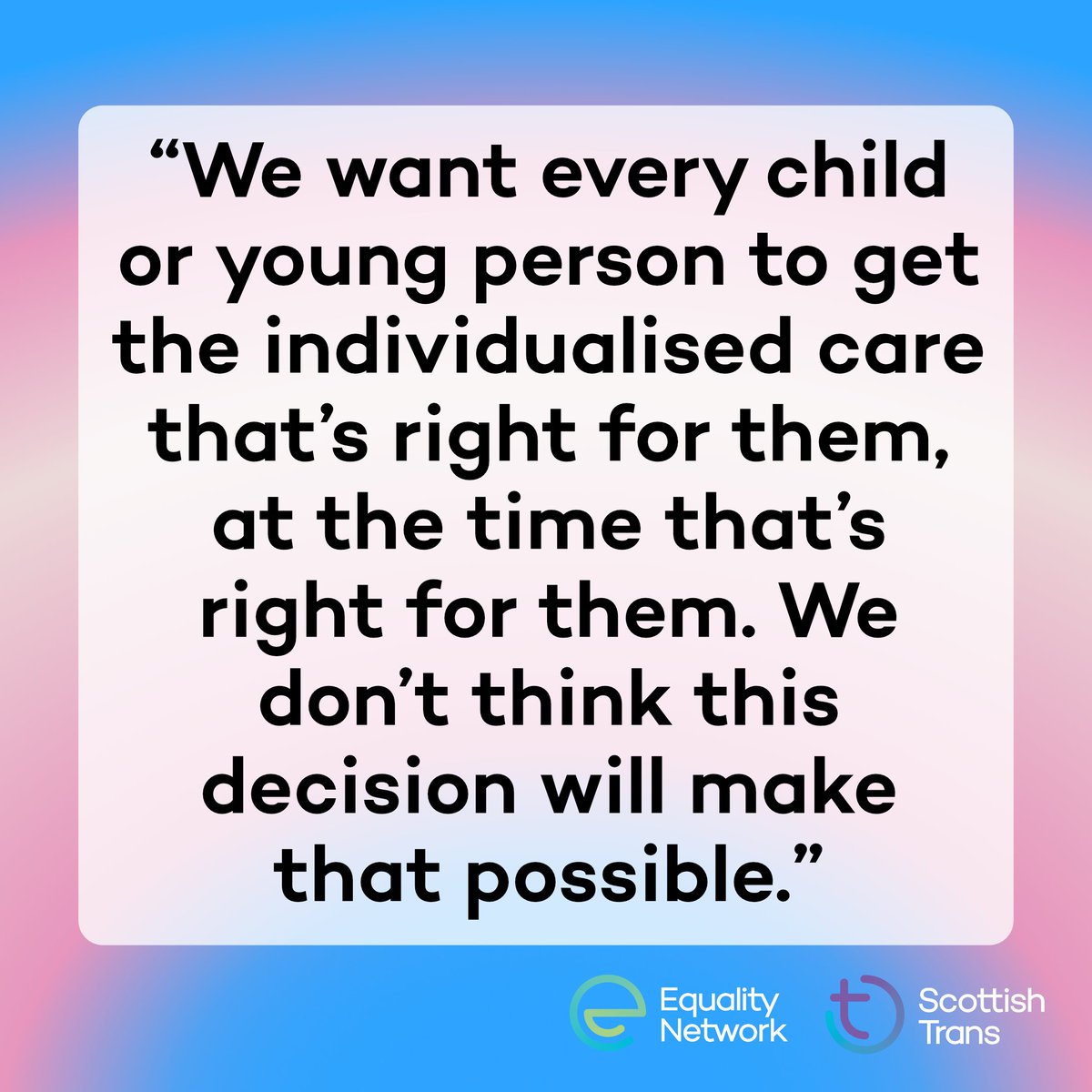 “We want every child or young person to get the individualised care that’s right for them, at the time that’s right for them. We don’t think this decision will make that possible.”

Equality Network

Scottish Trans